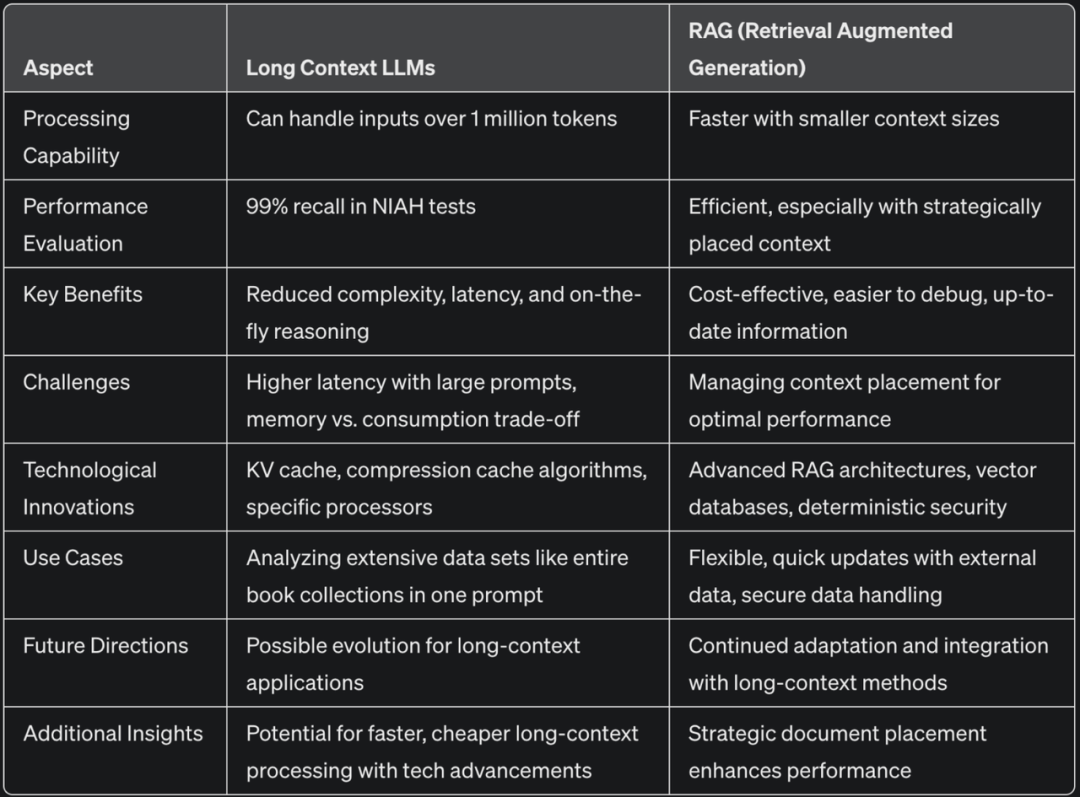 | Aspect | Long Context LLMs | RAG (Retrieval Augmented Generation) |
|---|---|---|
| Processing Capability | Can handle inputs over 1 million tokens | Faster with smaller context sizes |
| Performance Evaluation | 99% recall in NIAH tests | Efficient, especially with strategically placed context |
| Key Benefits | Reduced complexity, latency, and on-the-fly reasoning | Cost-effective, easier to debug, up-to-date information |
| Challenges | Higher latency with large prompts, memory vs. consumption trade-off | Managing context placement for optimal performance |
| Technological Innovations | KV cache, compression cache algorithms, specific processors | Advanced RAG architectures, vector databases, deterministic security |
| Use Cases | Analyzing extensive data sets like entire book collections in one prompt | Flexible, quick updates with external data, secure data handling |
| Future Directions | Possible evolution for long-context applications | Continued adaptation and integration with long-context methods |
| Additional Insights | Potential for faster, cheaper long-context processing with tech advancements | Strategic document placement enhances performance |